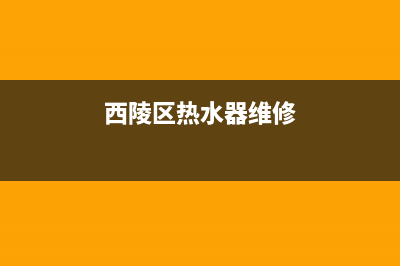 西陵区热水器维修